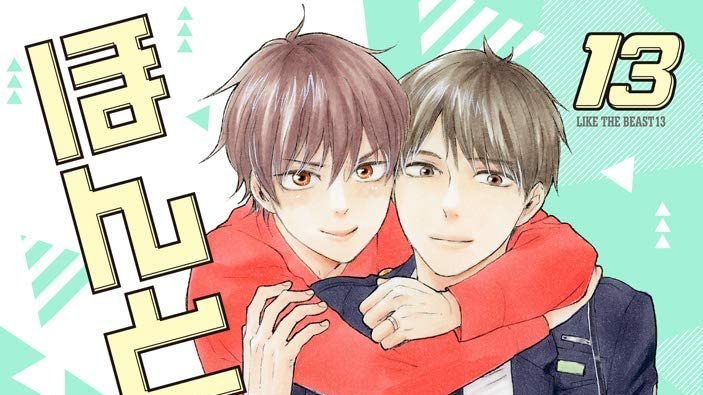 ほんと
13
LIKE THE BEAST 13